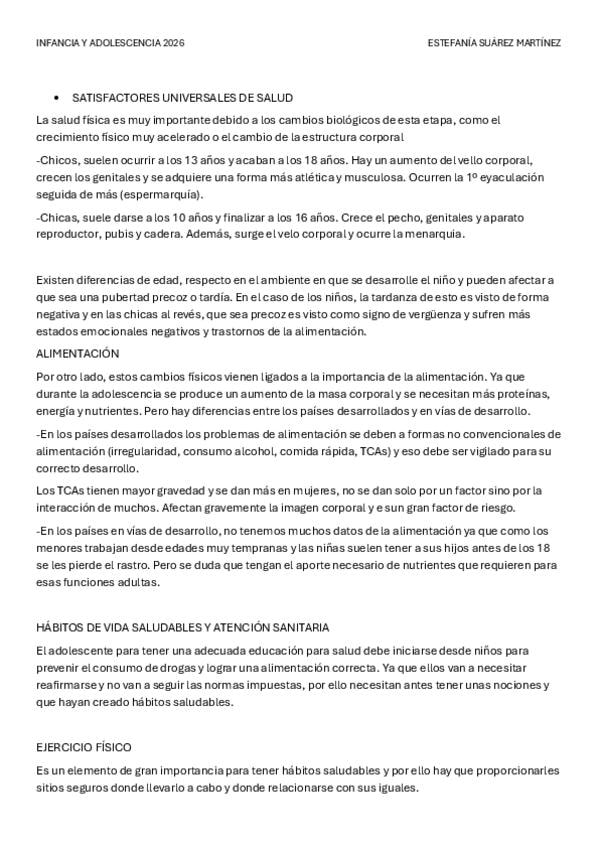 INFANCIA Y ADOLESCENCIA 2026 ESTEFANÍA SUÁREZ MARTÍNEZ

• SATISFACTORES UNIVERSALES DE SALUD

La salud física es muy importante debido a los cambios biológicos de esta etapa, como el crecimiento físico muy acelerado o el cambio de la estructura corporal

-Chicos, suelen ocurrir a los 13 años y acaban a los 18 años. Hay un aumento del vello corporal, crecen los genitales y se adquiere una forma más atlética y musculosa. Ocurren la 1º eyaculación seguida de más (espermarquía).

-Chicas, suele darse a los 10 años y finalizar a los 16 años. Crece el pecho, genitales y aparato reproductor, pubis y cadera. Además, surge el velo corporal y ocurre la menarquia.

Existen diferencias de edad, respecto en el ambiente en que se desarrolle el niño y pueden afectar a que sea una pubertad precoz o tardía. En el caso de los niños, la tardanza de esto es visto de forma negativa y en las chicas al revés, que sea precoz es visto como signo de vergüenza y sufren más estados emocionales negativos y trastornos de la alimentación.

ALIMENTACIÓN

Por otro lado, estos cambios físicos vienen ligados a la importancia de la alimentación. Ya que durante la adolescencia se produce un aumento de la masa corporal y se necesitan más proteínas, energía y nutrientes. Pero hay diferencias entre los países desarrollados y en vías de desarrollo.

-En los países desarrollados los problemas de alimentación se deben a formas no convencionales de alimentación (irregularidad, consumo alcohol, comida rápida, TCAs) y eso debe ser vigilado para su correcto desarrollo.

Los TCAs tienen mayor gravedad y se dan más en mujeres, no se dan solo por un factor sino por la interacción de muchos. Afectan gravemente la imagen corporal y e sun gran factor de riesgo.

-En los países en vías de desarrollo, no tenemos muchos datos de la alimentación ya que como los menores trabajan desde edades muy tempranas y las niñas suelen tener a sus hijos antes de los 18 se les pierde el rastro. Pero se duda que tengan el aporte necesario de nutrientes que requieren para esas funciones adultas.

HÁBITOS DE VIDA SALUDABLES Y ATENCIÓN SANITARIA

El adolescente para tener una adecuada educación para salud debe iniciarse desde niños para prevenir el consumo de drogas y lograr una alimentación correcta. Ya que ellos van a necesitar reafirmarse y no van a seguir las normas impuestas, por ello necesitan antes tener unas nociones y que hayan creado hábitos saludables.

EJERCICIO FÍSICO

Es un elemento de gran importancia para tener hábitos saludables y por ello hay que proporcionarles sitios seguros donde llevarlo a cabo y donde relacionarse con sus iguales.